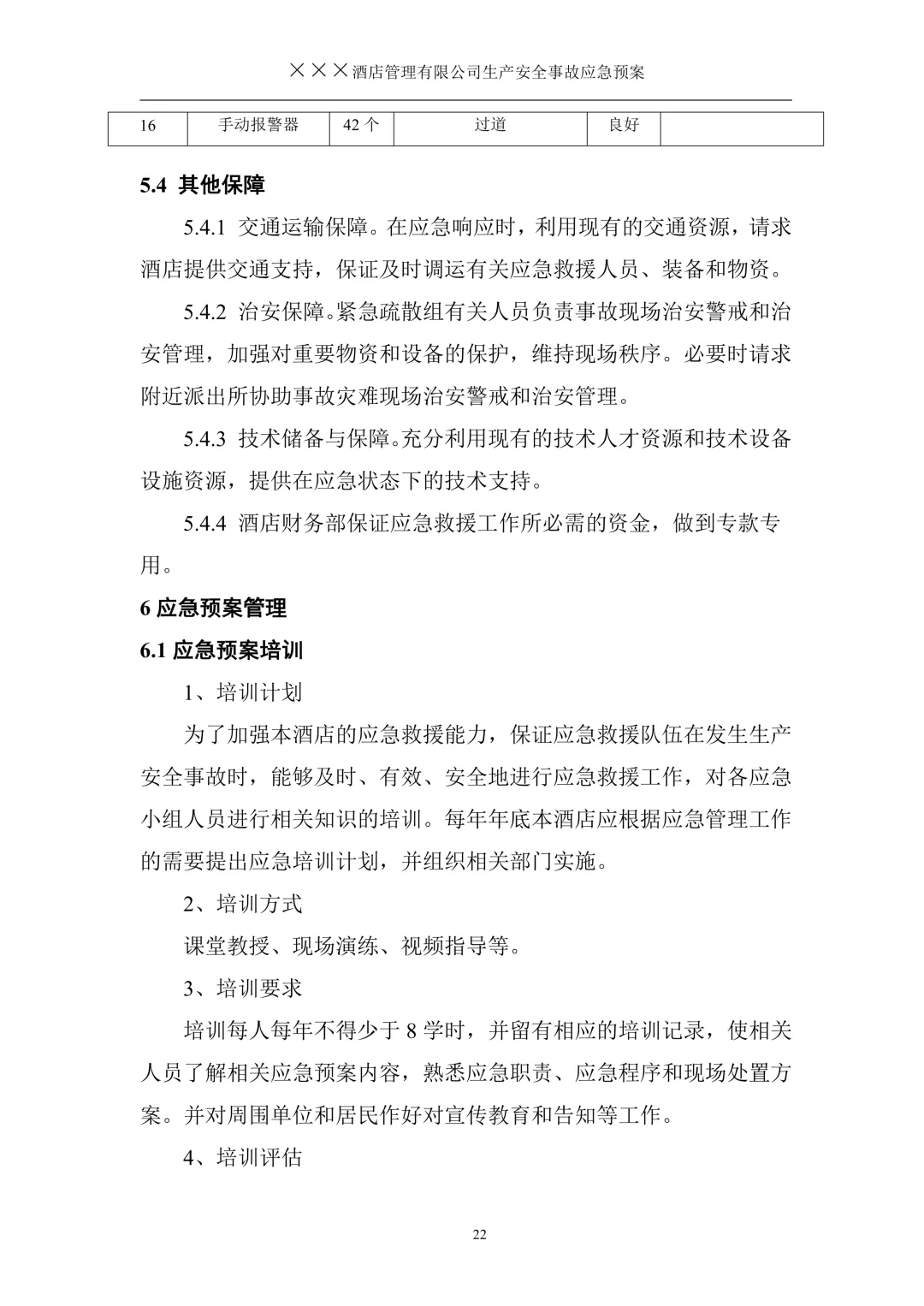 ×××酒店管理有限公司生产安全事故应急预案

| 16 | 手动报警器 | 42 个 | 过道 | 良好 |  |
|---|---|---|---|---|---|

5.4 其他保障

5.4.1 交通运输保障。在应急响应时，利用现有的交通资源，请求酒店提供交通支持，保证及时调运有关应急救援人员、装备和物资。

5.4.2 治安保障。紧急疏散组有关人员负责事故现场治安警戒和治安管理，加强对重要物资和设备的保护，维持现场秩序。必要时请求附近派出所协助事故灾难现场治安警戒和治安管理。

5.4.3 技术储备与保障。充分利用现有的技术人才资源和技术设备设施资源，提供在应急状态下的技术支持。

5.4.4 酒店财务部保证应急救援工作所必需的资金，做到专款专用。

6 应急预案管理

6.1 应急预案培训

1、培训计划

为了加强本酒店的应急救援能力，保证应急救援队伍在发生生产安全事故时，能够及时、有效、安全地进行应急救援工作，对各应急小组人员进行相关知识的培训。每年年底本酒店应根据应急管理工作的需要提出应急培训计划，并组织相关部门实施。

2、培训方式

课堂教授、现场演练、视频指导等。

3、培训要求

培训每人每年不得少于 8 学时，并留有相应的培训记录，使相关人员了解相关应急预案内容，熟悉应急职责、应急程序和现场处置方案。并对周围单位和居民作好对宣传教育和告知等工作。

4、培训评估

22